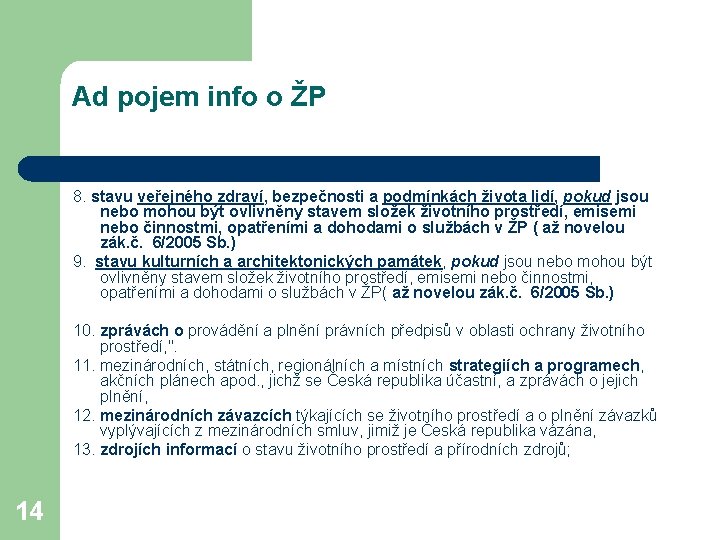 Ad pojem info o ŽP

8. stavu veřejného zdraví, bezpečnosti a podmínkách života lidí, pokud jsou nebo mohou být ovlivněny stavem složek životního prostředí, emisemi nebo činnostmi, opatřeními a dohodami o službách v ŽP ( až novelou zák.č. 6/2005 Sb.)

9. stavu kulturních a architektonických památek, pokud jsou nebo mohou být ovlivněny stavem složek životního prostředí, emisemi nebo činnostmi, opatřeními a dohodami o službách v ŽP( až novelou zák.č. 6/2005 Sb.)

10. zprávách o provádění a plnění právních předpisů v oblasti ochrany životního prostředí,".

11. mezinárodních, státních, regionálních a místních strategiích a programech, akčních plánech apod., jichž se Česká republika účastní, a zprávách o jejich plnění,

12. mezinárodních závazcích týkajících se životního prostředí a o plnění závazků vyplývajících z mezinárodních smluv, jimiž je Česká republika vázána,

13. zdrojích informací o stavu životního prostředí a přírodních zdrojů;

14